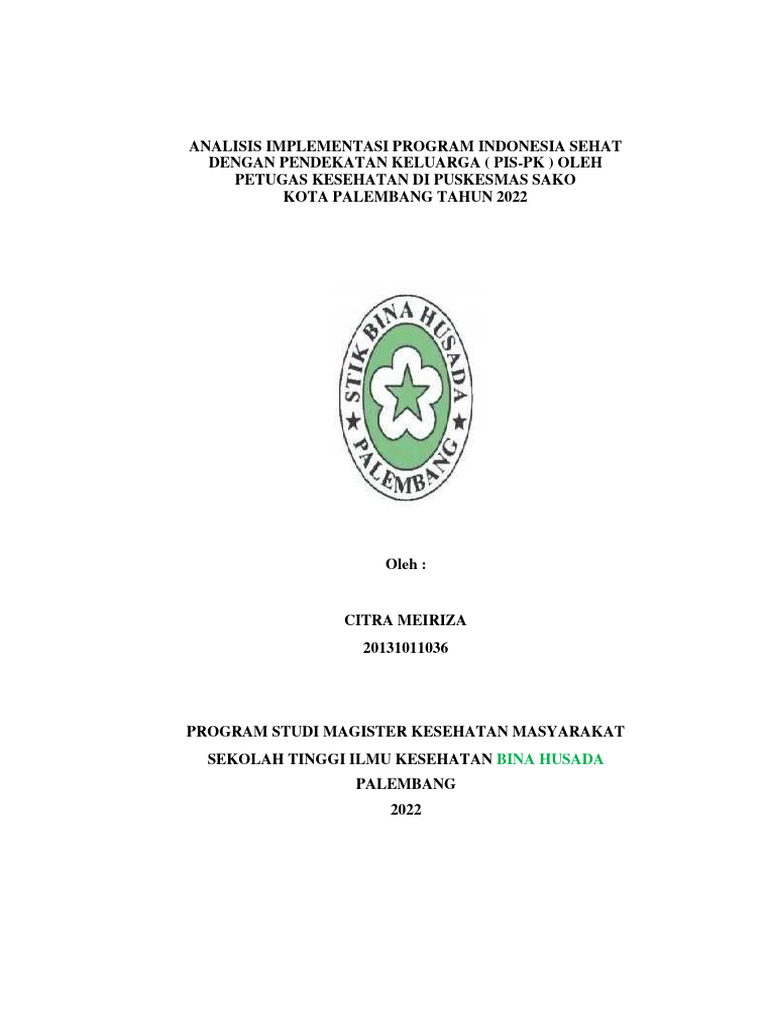 ANALISIS IMPLEMENTASI PROGRAM INDONESIA SEHAT DENGAN PENDEKATAN KELUARGA ( PIS-PK ) OLEH PETUGAS KESEHATAN DI PUSKESMAS SAKO KOTA PALEMBANG TAHUN 2022

STIK BINA HUSADA
PALEMBANG

Oleh :

CITRA MEIRIZA
20131011036

PROGRAM STUDI MAGISTER KESEHATAN MASYARAKAT
SEKOLAH TINGGI ILMU KESEHATAN BINA HUSADA
PALEMBANG
2022